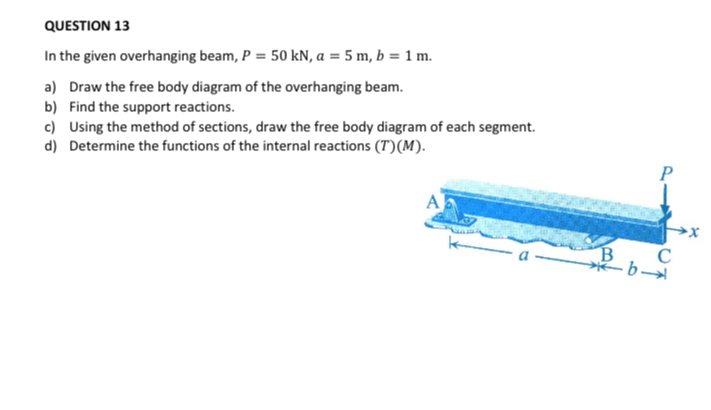 QUESTION 13

In the given overhanging beam, $P = 50$ kN, $a = 5$ m, $b = 1$ m.

a) Draw the free body diagram of the overhanging beam.
b) Find the support reactions.
c) Using the method of sections, draw the free body diagram of each segment.
d) Determine the functions of the internal reactions $(T)(M)$.

$P$
A
$x$
$a$
B
$b$
C